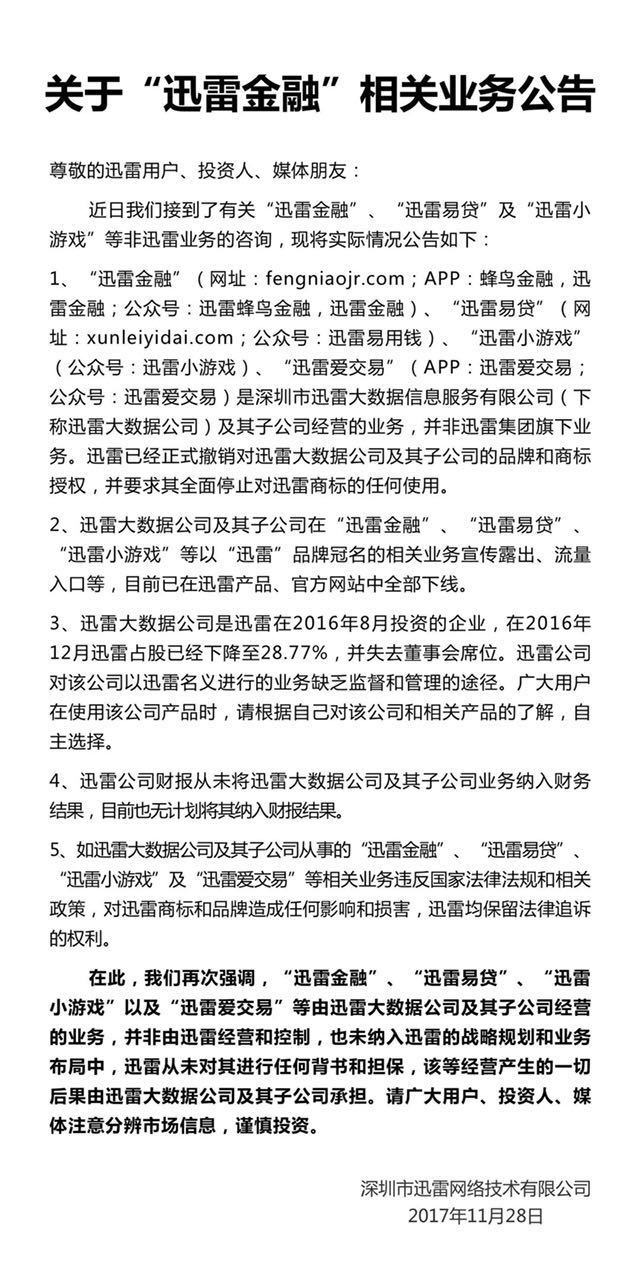 关于“迅雷金融”相关业务公告

尊敬的迅雷用户、投资人、媒体朋友：

近日我们接到了有关“迅雷金融”、“迅雷易贷”及“迅雷小游戏”等非迅雷业务的咨询，现将实际情况公告如下：

1、“迅雷金融”（网址：fengniaojr.com；APP：蜂鸟金融，迅雷金融；公众号：迅雷蜂鸟金融，迅雷金融）、“迅雷易贷”（网址：xunleiyidai.com；公众号：迅雷易用钱）、“迅雷小游戏”（公众号：迅雷小游戏）、“迅雷爱交易”（APP：迅雷爱交易；公众号：迅雷爱交易）是深圳市迅雷大数据信息服务有限公司（下称迅雷大数据公司）及其子公司经营的业务，并非迅雷集团旗下业务。迅雷已经正式撤销对迅雷大数据公司及其子公司的品牌和商标授权，并要求其全面停止对迅雷商标的任何使用。

2、迅雷大数据公司及其子公司在“迅雷金融”、“迅雷易贷”、“迅雷小游戏”等以“迅雷”品牌冠名的相关业务宣传露出、流量入口等，目前已在迅雷产品、官方网站中全部下线。

3、迅雷大数据公司是迅雷在2016年8月投资的企业，在2016年12月迅雷占股已经下降至28.77%，并失去董事会席位。迅雷公司对该公司以迅雷名义进行的业务缺乏监督和管理的途径。广大用户在使用该公司产品时，请根据自己对该公司和相关产品的了解，自主选择。

4、迅雷公司财报从未将迅雷大数据公司及其子公司业务纳入财务结果，目前也无计划将其纳入财报结果。

5、如迅雷大数据公司及其子公司从事的“迅雷金融”、“迅雷易贷”、“迅雷小游戏”及“迅雷爱交易”等相关业务违反国家法律法规和相关政策，对迅雷商标和品牌造成任何影响和损害，迅雷均保留法律追诉的权利。

在此，我们再次强调，“迅雷金融”、“迅雷易贷”、“迅雷小游戏”以及“迅雷爱交易”等由迅雷大数据公司及其子公司经营的业务，并非由迅雷经营和控制，也未纳入迅雷的战略规划和业务布局中，迅雷从未对其进行任何背书和担保，该等经营产生的一切后果由迅雷大数据公司及其子公司承担。请广大用户、投资人、媒体注意分辨市场信息，谨慎投资。

深圳市迅雷网络技术有限公司
2017年11月28日